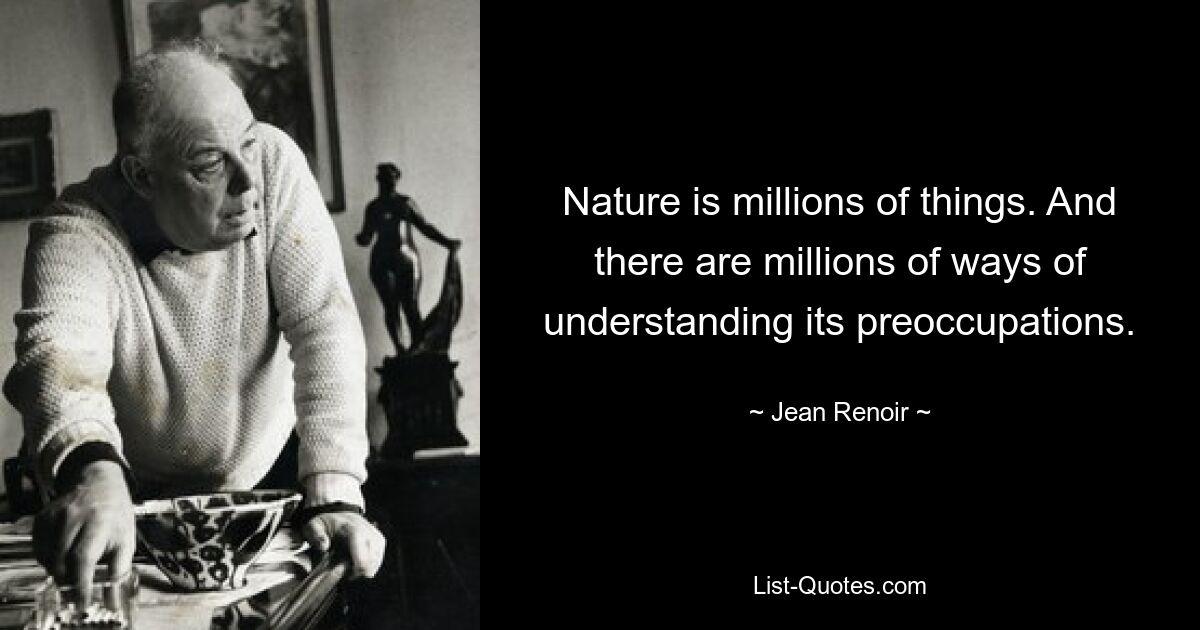 Nature is millions of things. And there are millions of ways of understanding its preoccupations.

~ Jean Renoir ~

List-Quotes.com